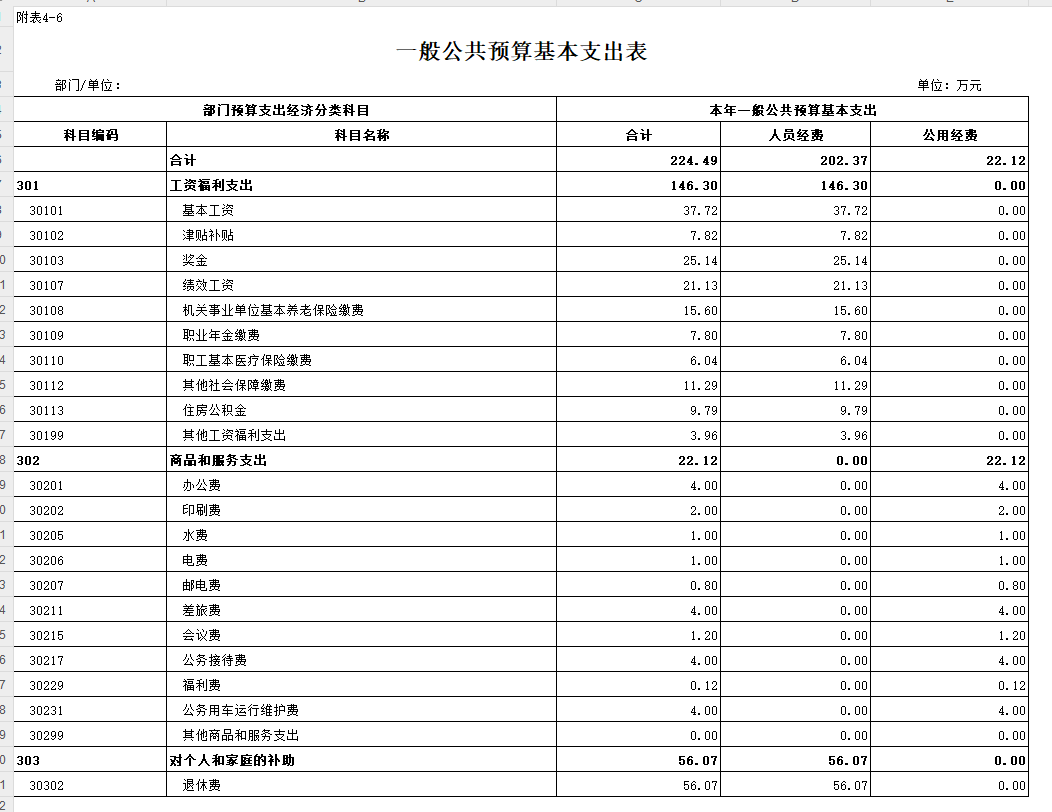 附表4-6

一般公共预算基本支出表

部门/单位：

单位：万元

| 部门预算支出经济分类科目 | | 本年一般公共预算基本支出 | | |
|---|---|---|---|---|
| 科目编码 | 科目名称 | 合计 | 人员经费 | 公用经费 |
| | 合计 | 224.49 | 202.37 | 22.12 |
| 301 | 工资福利支出 | 146.30 | 146.30 | 0.00 |
| 30101 | 基本工资 | 37.72 | 37.72 | 0.00 |
| 30102 | 津贴补贴 | 7.82 | 7.82 | 0.00 |
| 30103 | 奖金 | 25.14 | 25.14 | 0.00 |
| 30107 | 绩效工资 | 21.13 | 21.13 | 0.00 |
| 30108 | 机关事业单位基本养老保险缴费 | 15.60 | 15.60 | 0.00 |
| 30109 | 职业年金缴费 | 7.80 | 7.80 | 0.00 |
| 30110 | 职工基本医疗保险缴费 | 6.04 | 6.04 | 0.00 |
| 30112 | 其他社会保障缴费 | 11.29 | 11.29 | 0.00 |
| 30113 | 住房公积金 | 9.79 | 9.79 | 0.00 |
| 30199 | 其他工资福利支出 | 3.96 | 3.96 | 0.00 |
| 302 | 商品和服务支出 | 22.12 | 0.00 | 22.12 |
| 30201 | 办公费 | 4.00 | 0.00 | 4.00 |
| 30202 | 印刷费 | 2.00 | 0.00 | 2.00 |
| 30205 | 水费 | 1.00 | 0.00 | 1.00 |
| 30206 | 电费 | 1.00 | 0.00 | 1.00 |
| 30207 | 邮电费 | 0.80 | 0.00 | 0.80 |
| 30211 | 差旅费 | 4.00 | 0.00 | 4.00 |
| 30215 | 会议费 | 1.20 | 0.00 | 1.20 |
| 30217 | 公务接待费 | 4.00 | 0.00 | 4.00 |
| 30229 | 福利费 | 0.12 | 0.00 | 0.12 |
| 30231 | 公务用车运行维护费 | 4.00 | 0.00 | 4.00 |
| 30299 | 其他商品和服务支出 | 0.00 | 0.00 | 0.00 |
| 303 | 对个人和家庭的补助 | 56.07 | 56.07 | 0.00 |
| 30302 | 退休费 | 56.07 | 56.07 | 0.00 |